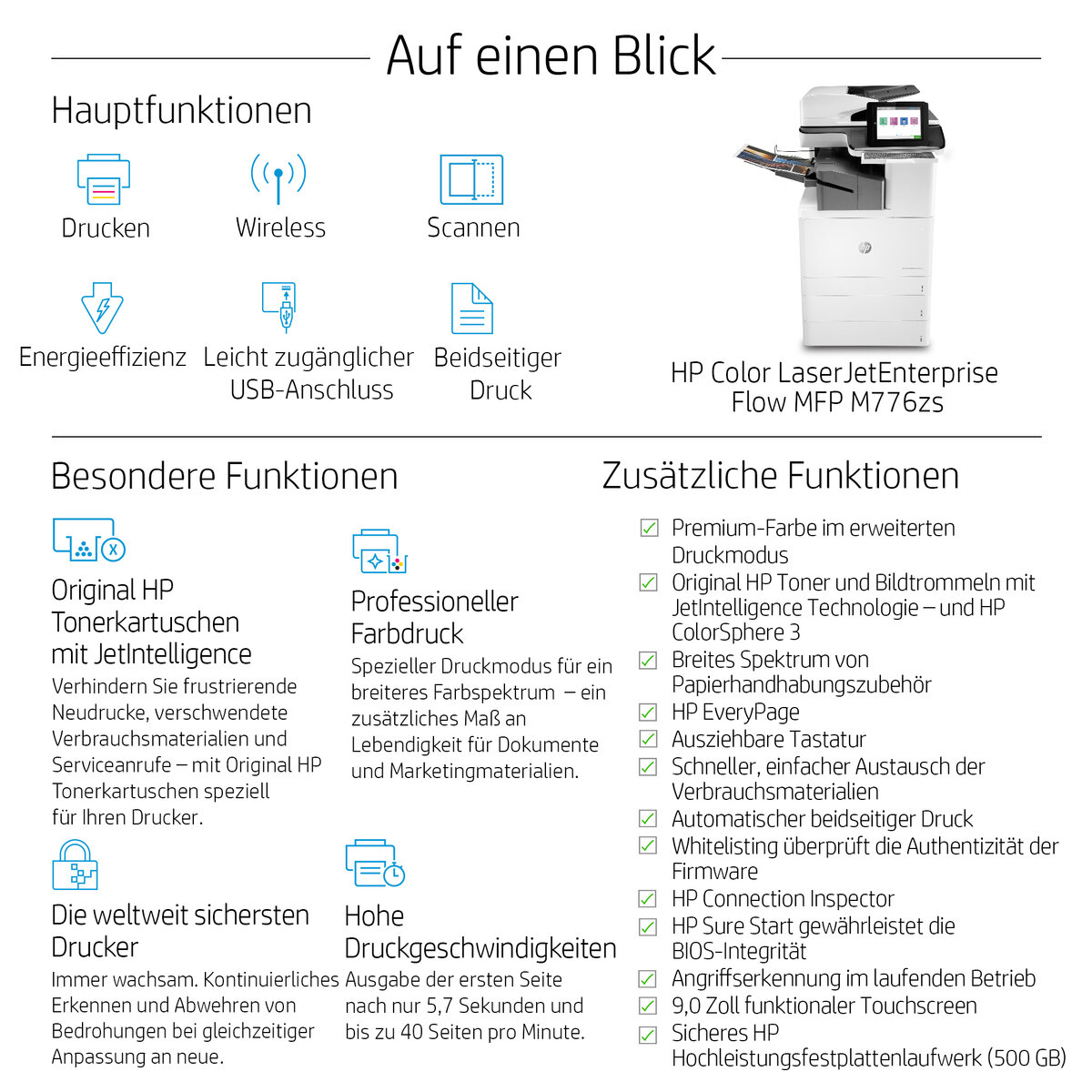 Auf einen Blick

Hauptfunktionen

Drucken

Wireless

Scannen

Energieeffizienz

Leicht zugänglicher USB-Anschluss

Beidseitiger Druck

HP Color LaserJetEnterprise Flow MFP M776zs

Besondere Funktionen

Original HP Tonerkartuschen mit JetIntelligence
Verhindern Sie frustrierende Neudrucke, verschwendete Verbrauchsmaterialien und Serviceanrufe – mit Original HP Tonerkartuschen speziell für Ihren Drucker.

Professioneller Farbdruck
Spezieller Druckmodus für ein breiteres Farbspektrum – ein zusätzliches Maß an Lebendigkeit für Dokumente und Marketingmaterialien.

Die weltweit sichersten Drucker
Immer wachsam. Kontinuierliches Erkennen und Abwehren von Bedrohungen bei gleichzeitiger Anpassung an neue.

Hohe Druckgeschwindigkeiten
Ausgabe der ersten Seite nach nur 5,7 Sekunden und bis zu 40 Seiten pro Minute.

Zusätzliche Funktionen

Premium-Farbe im erweiterten Druckmodus
Original HP Toner und Bildtrommeln mit JetIntelligence Technologie – und HP ColorSphere 3
Breites Spektrum von Papierhandhabungszubehör
HP EveryPage
Ausziehbare Tastatur
Schneller, einfacher Austausch der Verbrauchsmaterialien
Automatischer beidseitiger Druck
Whitelisting überprüft die Authentizität der Firmware
HP Connection Inspector
HP Sure Start gewährleistet die BIOS-Integrität
Angriffserkennung im laufenden Betrieb
9,0 Zoll funktionaler Touchscreen
Sicheres HP Hochleistungsfestplattenlaufwerk (500 GB)